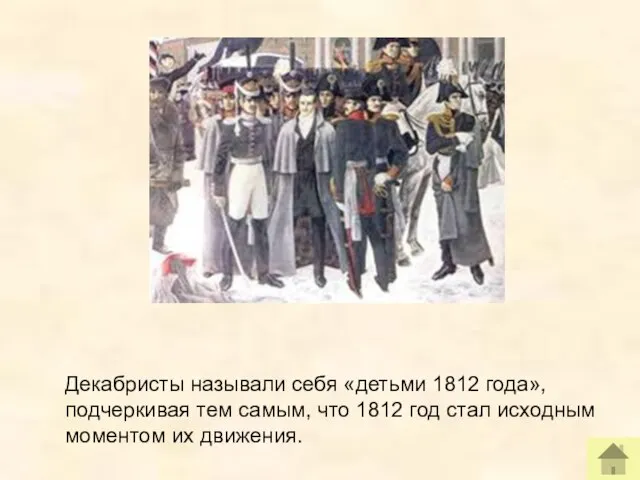 Декабристы называли себя «детьми 1812 года», подчеркивая тем самым, что 1812 год стал исходным моментом их движения.